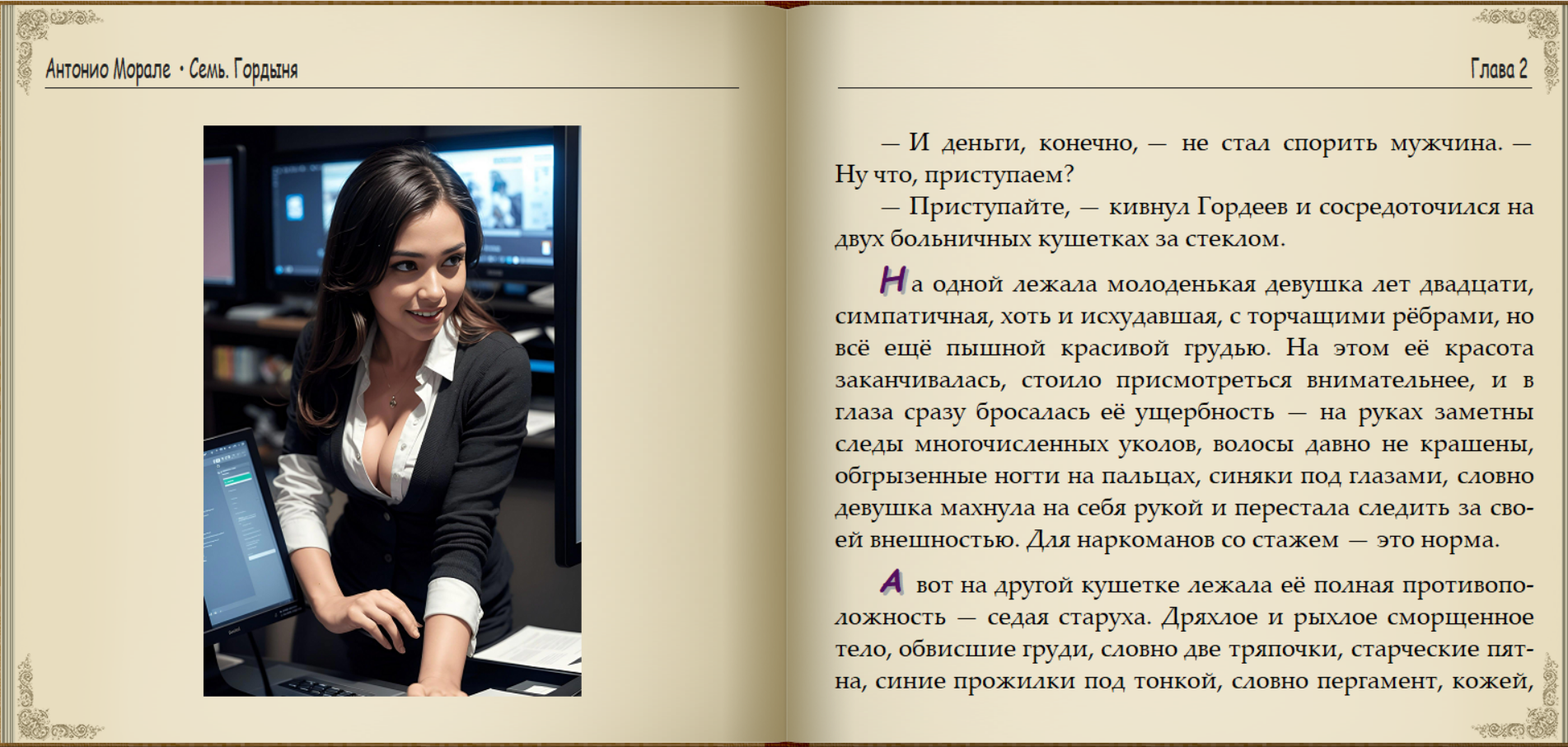 Антонио Морале • Семь. Гордыня

Глава 2

— И деньги, конечно, — не стал спорить мужчина. — Ну что, приступаем?

— Приступайте, — кивнул Гордеев и сосредоточился на двух больничных кушетках за стеклом.

На одной лежала молоденькая девушка лет двадцати, симпатичная, хоть и исхудавшая, с торчащими рёбрами, но всё ещё пышной красивой грудью. На этом её красота заканчивалась, стоило присмотреться внимательнее, и в глаза сразу бросалась её ущербность — на руках заметны следы многочисленных уколов, волосы давно не крашены, обгрызенные ногти на пальцах, синяки под глазами, словно девушка махнула на себя рукой и перестала следить за своей внешностью. Для наркоманов со стажем — это норма.

А вот на другой кушетке лежала её полная противоположность — седая старуха. Дряхлое и рыхлое сморщенное тело, обвисшие груди, словно две тряпочки, старческие пятна, синие прожилки под тонкой, словно пергамент, кожей,